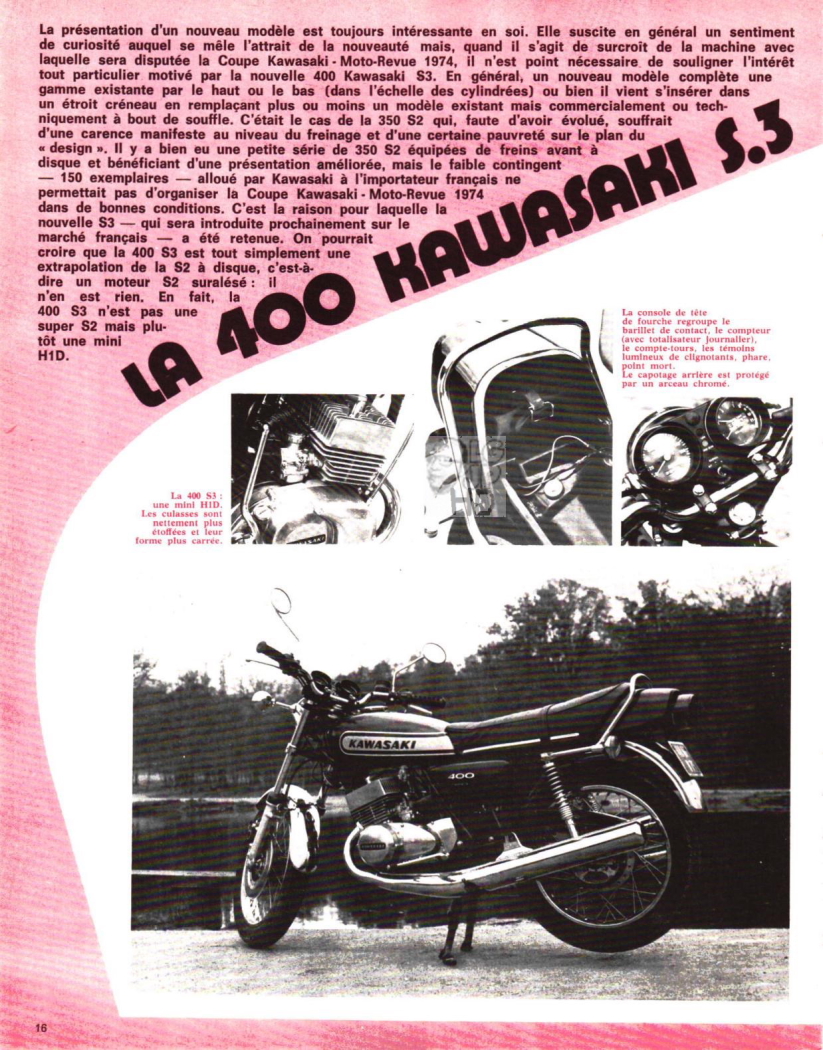 La présentation d'un nouveau modèle est toujours intéressante en soi. Elle suscite en général un sentiment de curiosité auquel se mêle l'attrait de la nouveauté mais, quand il s'agit de surcroît de la machine avec laquelle sera disputée la Coupe Kawasaki - Moto-Revue 1974, il n'est point nécessaire de souligner l'intérêt tout particulier motivé par la nouvelle 400 Kawasaki S3. En général, un nouveau modèle complète une gamme existante par le haut ou le bas (dans l'échelle des cylindrées) ou bien il vient s'insérer dans un étroit créneau en remplaçant plus ou moins un modèle existant mais commercialement ou techniquement à bout de souffle. C'était le cas de la 350 S2 qui, faute d'avoir évolué, souffrait d'une carence manifeste au niveau du freinage et d'une certaine pauvreté sur le plan du « design ». Il y a bien eu une petite série de 350 S2 équipées de freins avant à disque et bénéficiant d'une présentation améliorée, mais le faible contingent — 150 exemplaires — alloué par Kawasaki à l'importateur français ne permettait pas d'organiser la Coupe Kawasaki - Moto-Revue 1974 dans de bonnes conditions. C'est la raison pour laquelle la nouvelle S3 — qui sera introduite prochainement sur le marché français — a été retenue. On pourrait croire que la 400 S3 est tout simplement une extrapolation de la S2 à disque, c'est-à-dire un moteur S2 suralésé : il n'en est rien. En fait, la 400 S3 n'est pas une super S2 mais plutôt une mini H1D.

LA 400 KAWASAKI S.3

La console de tête de fourche regroupe le barillet de contact, le compteur (avec totalisateur journalier), le compte-tours, les témoins lumineux de clignotants, phare, point mort.
Le capotage arrière est protégé par un arceau chromé.

La 400 S3 : une mini H1D. Les culasses sont nettement plus étoffées et leur forme plus carrée.

KAWASAKI
400

16